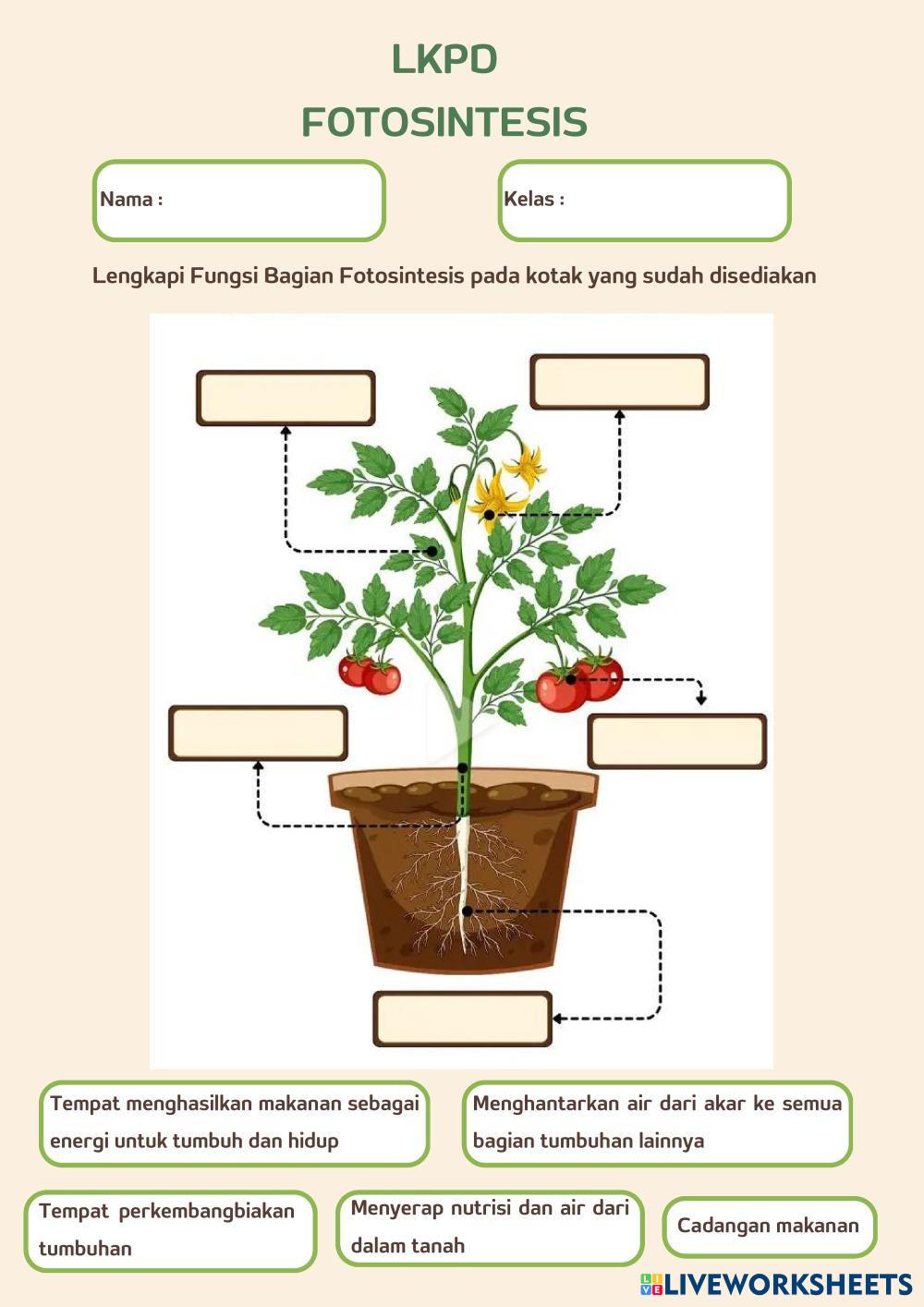 LKPD
FOTOSINTESIS

Nama :

Kelas :

Lengkapi Fungsi Bagian Fotosintesis pada kotak yang sudah disediakan

Tempat menghasilkan makanan sebagai energi untuk tumbuh dan hidup

Menghantarkan air dari akar ke semua bagian tumbuhan lainnya

Tempat perkembangbiakan tumbuhan

Menyerap nutrisi dan air dari dalam tanah

Cadangan makanan

LIVEWORKSHEETS